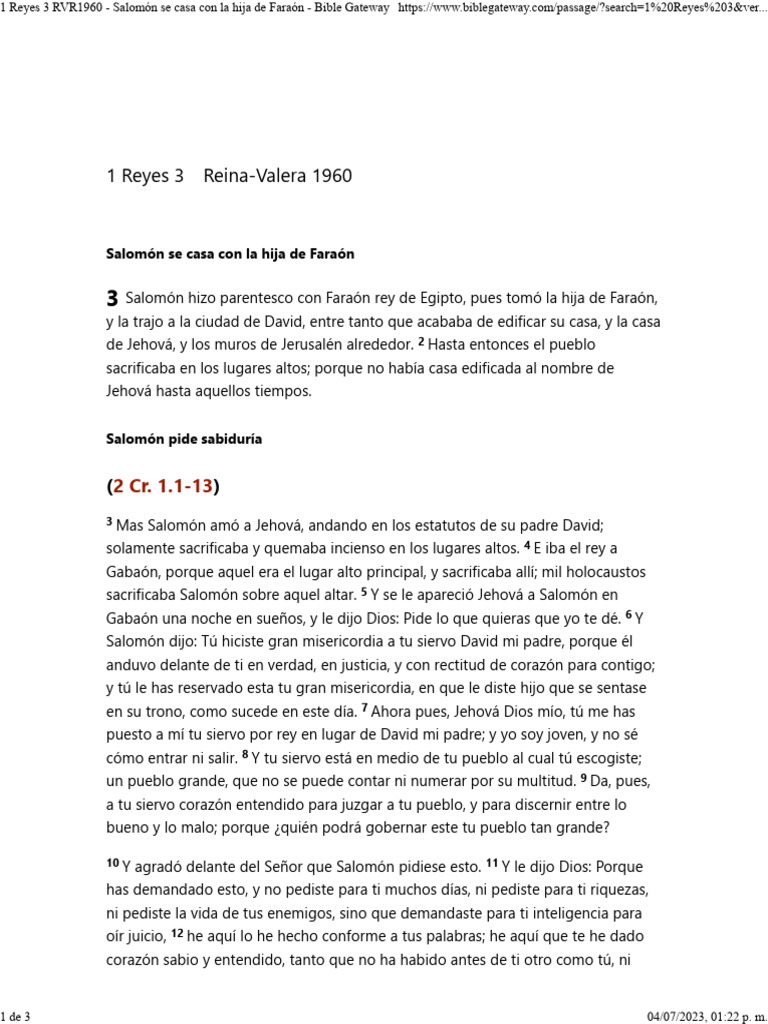 1 Reyes 3 RVR1960 - Salomón se casa con la hija de Faraón - Bible Gateway https://www.biblegateway.com/passage/?search=1%20Reyes%203&ver...

1 Reyes 3 Reina-Valera 1960

Salomón se casa con la hija de Faraón

3 Salomón hizo parentesco con Faraón rey de Egipto, pues tomó la hija de Faraón, y la trajo a la ciudad de David, entre tanto que acababa de edificar su casa, y la casa de Jehová, y los muros de Jerusalén alrededor. 2 Hasta entonces el pueblo sacrificaba en los lugares altos; porque no había casa edificada al nombre de Jehová hasta aquellos tiempos.

Salomón pide sabiduría

(2 Cr. 1.1-13)

3 Mas Salomón amó a Jehová, andando en los estatutos de su padre David; solamente sacrificaba y quemaba incienso en los lugares altos. 4 E iba el rey a Gabaón, porque aquel era el lugar alto principal, y sacrificaba allí; mil holocaustos sacrificaba Salomón sobre aquel altar. 5 Y se le apareció Jehová a Salomón en Gabaón una noche en sueños, y le dijo Dios: Pide lo que quieras que yo te dé. 6 Y Salomón dijo: Tú hiciste gran misericordia a tu siervo David mi padre, porque él anduvo delante de ti en verdad, en justicia, y con rectitud de corazón para contigo; y tú le has reservado esta tu gran misericordia, en que le diste hijo que se sentase en su trono, como sucede en este día. 7 Ahora pues, Jehová Dios mío, tú me has puesto a mí tu siervo por rey en lugar de David mi padre; y yo soy joven, y no sé cómo entrar ni salir. 8 Y tu siervo está en medio de tu pueblo al cual tú escogiste; un pueblo grande, que no se puede contar ni numerar por su multitud. 9 Da, pues, a tu siervo corazón entendido para juzgar a tu pueblo, y para discernir entre lo bueno y lo malo; porque ¿quién podrá gobernar este tu pueblo tan grande?

10 Y agradó delante del Señor que Salomón pidiese esto. 11 Y le dijo Dios: Porque has demandado esto, y no pediste para ti muchos días, ni pediste para ti riquezas, ni pediste la vida de tus enemigos, sino que demandaste para ti inteligencia para oír juicio, 12 he aquí lo he hecho conforme a tus palabras; he aquí que te he dado corazón sabio y entendido, tanto que no ha habido antes de ti otro como tú, ni

1 de 3 04/07/2023, 01:22 p. m.